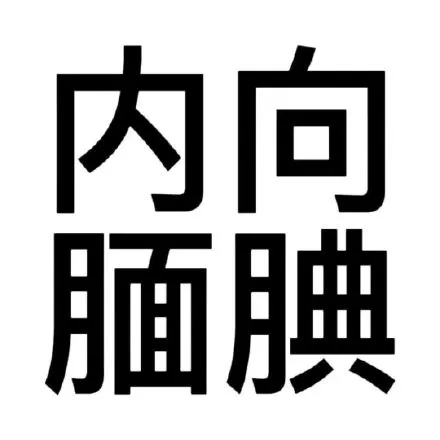 内向
腼腆